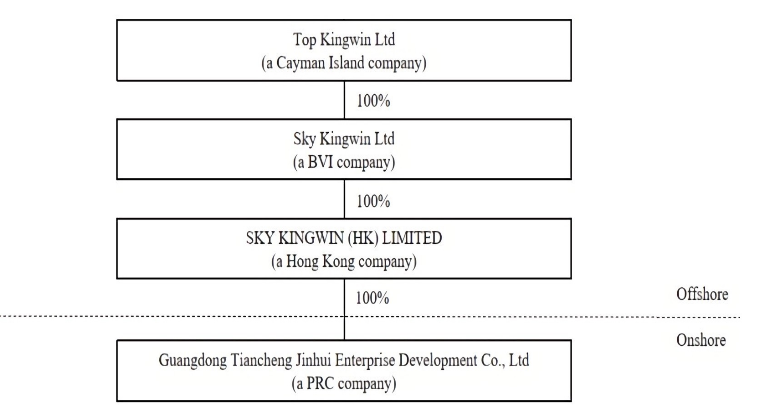 Top Kingwin Ltd
(a Cayman Island company)

100%

Sky Kingwin Ltd
(a BVI company)

100%

SKY KINGWIN (HK) LIMITED
(a Hong Kong company)

100%

Offshore

Onshore

Guangdong Tiancheng Jinhui Enterprise Development Co., Ltd
(a PRC company)